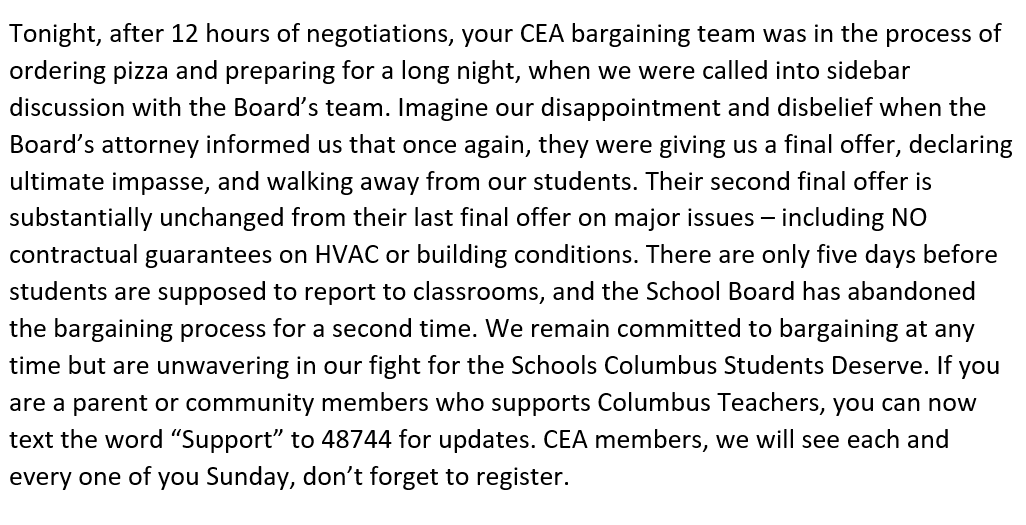 Tonight, after 12 hours of negotiations, your CEA bargaining team was in the process of ordering pizza and preparing for a long night, when we were called into sidebar discussion with the Board’s team. Imagine our disappointment and disbelief when the Board’s attorney informed us that once again, they were giving us a final offer, declaring ultimate impasse, and walking away from our students. Their second final offer is substantially unchanged from their last final offer on major issues – including NO contractual guarantees on HVAC or building conditions. There are only five days before students are supposed to report to classrooms, and the School Board has abandoned the bargaining process for a second time. We remain committed to bargaining at any time but are unwavering in our fight for the Schools Columbus Students Deserve. If you are a parent or community members who supports Columbus Teachers, you can now text the word “Support” to 48744 for updates. CEA members, we will see each and every one of you Sunday, don’t forget to register.